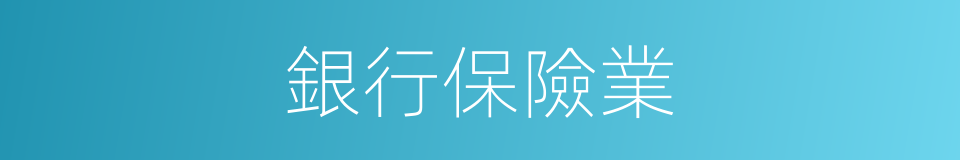 銀行保險業